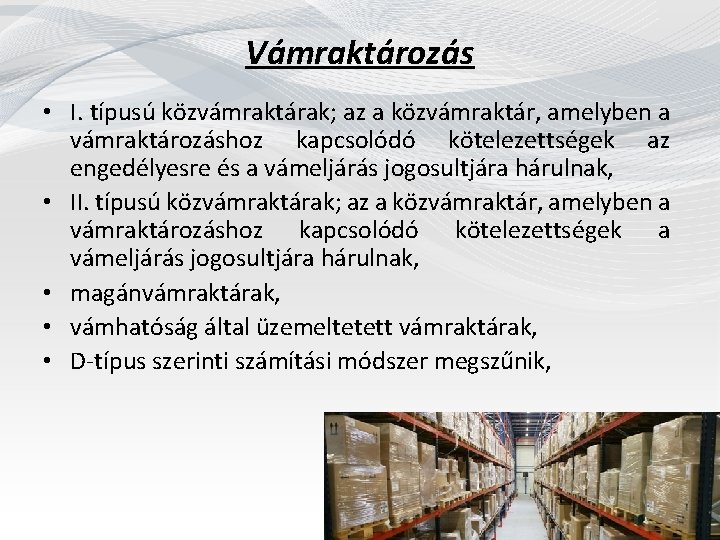 Vámraktározás

• I. típusú közvámraktárak; az a közvámraktár, amelyben a vámraktározáshoz kapcsolódó kötelezettségek az engedélyesre és a vámeljárás jogosultjára hárulnak,
• II. típusú közvámraktárak; az a közvámraktár, amelyben a vámraktározáshoz kapcsolódó kötelezettségek a vámeljárás jogosultjára hárulnak,
• magánvámraktárak,
• vámhatóság által üzemeltetett vámraktárak,
• D-típus szerinti számítási módszer megszűnik,